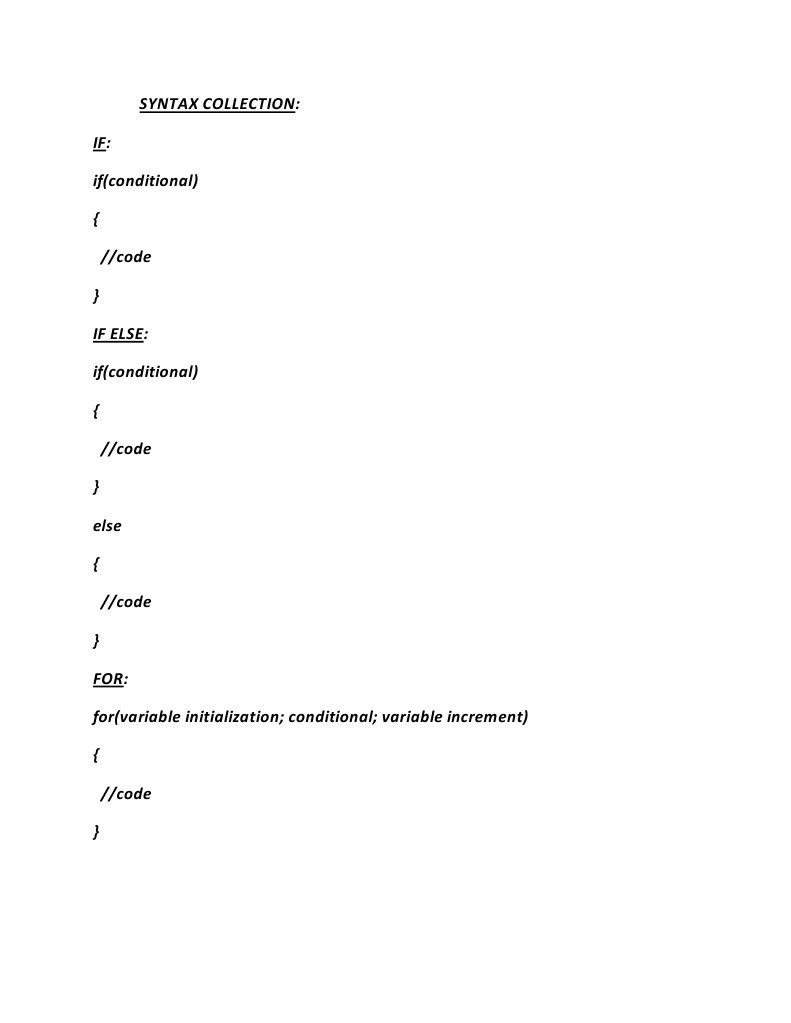 SYNTAX COLLECTION:

IF:

if(conditional)

{

//code

}

IF ELSE:

if(conditional)

{

//code

}

else

{

//code

}

FOR:

for(variable initialization; conditional; variable increment)

{

//code

}